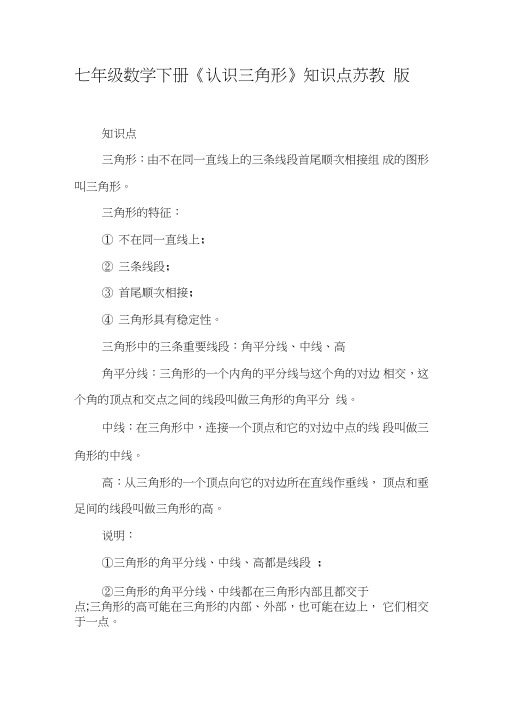 七年级数学下册《认识三角形》知识点苏教 版

知识点

三角形：由不在同一直线上的三条线段首尾顺次相接组 成的图形叫三角形。

三角形的特征：

① 不在同一直线上；

② 三条线段；

③ 首尾顺次相接；

④ 三角形具有稳定性。

三角形中的三条重要线段：角平分线、中线、高

角平分线：三角形的一个内角的平分线与这个角的对边 相交，这个角的顶点和交点之间的线段叫做三角形的角平分 线。

中线：在三角形中，连接一个顶点和它的对边中点的线 段叫做三角形的中线。

高：从三角形的一个顶点向它的对边所在直线作垂线， 顶点和垂足间的线段叫做三角形的高。

说明：

①三角形的角平分线、中线、高都是线段 ；

②三角形的角平分线、中线都在三角形内部且都交于点;三角形的高可能在三角形的内部、外部，也可能在边上， 它们相交于一点。